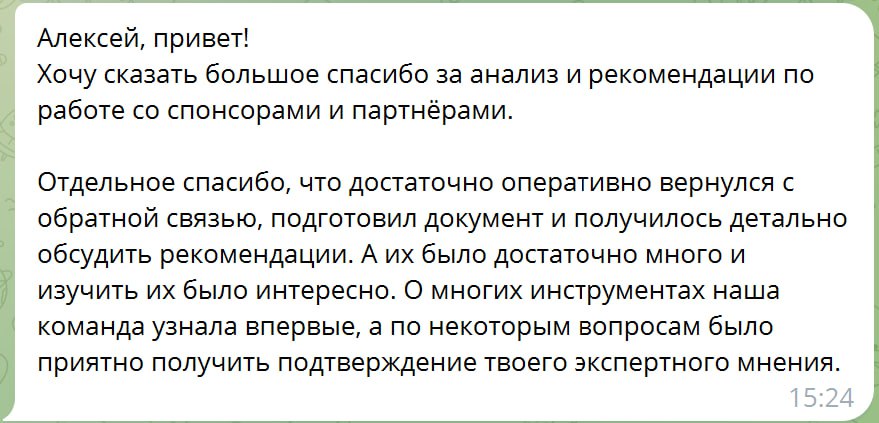 Алексей, привет!
Хочу сказать большое спасибо за анализ и рекомендации по работе со спонсорами и партнёрами.

Отдельное спасибо, что достаточно оперативно вернулся с обратной связью, подготовил документ и получилось детально обсудить рекомендации. А их было достаточно много и изучить их было интересно. О многих инструментах наша команда узнала впервые, а по некоторым вопросам было приятно получить подтверждение твоего экспертного мнения.

15:24